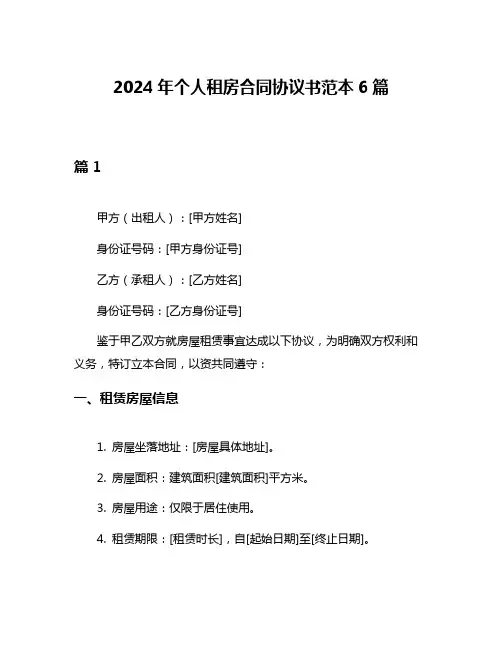 2024 年个人租房合同协议书范本 6 篇

篇 1

甲方（出租人）：[甲方姓名]

身份证号码：[甲方身份证号]

乙方（承租人）：[乙方姓名]

身份证号码：[乙方身份证号]

鉴于甲乙双方就房屋租赁事宜达成以下协议，为明确双方权利和义务，特订立本合同，以资共同遵守：

一、租赁房屋信息

1. 房屋坐落地址：[房屋具体地址]。

2. 房屋面积：建筑面积[建筑面积]平方米。

3. 房屋用途：仅限于居住使用。

4. 租赁期限：[租赁时长]，自[起始日期]至[终止日期]。